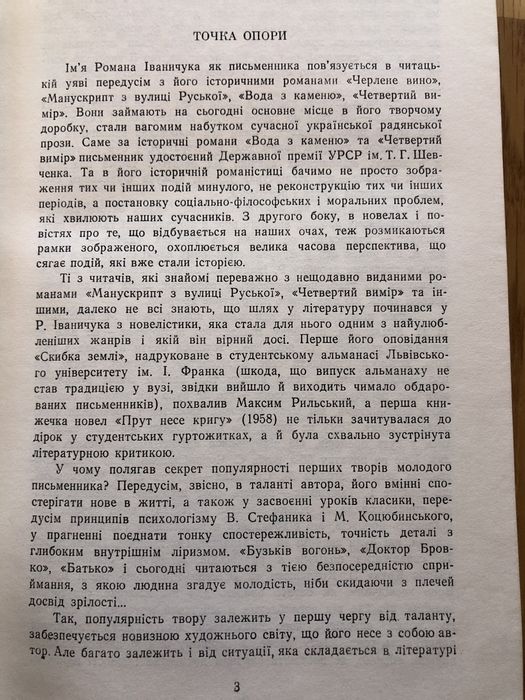 ТОЧКА ОПОРИ

Ім'я Романа Іваничука як письменника пов'язується в читацькій уяві передусім з його історичними романами «Черлене вино», «Манускрипт з вулиці Руської», «Вода з каменю», «Четвертий вимір». Вони займають на сьогодні основне місце в його творчому доробку, стали вагомим набутком сучасної української радянської прози. Саме за історичні романи «Вода з каменю» та «Четвертий вимір» письменник удостоєний Державної премії УРСР ім. Т. Г. Шевченка. Та в його історичній романістиці бачимо не просто зображення тих чи інших подій минулого, не реконструкцію тих чи інших періодів, а постановку соціально-філософських і моральних проблем, які хвилюють наших сучасників. З другого боку, в новелах і повістях про те, що відбувається на наших очах, теж розмикаються рамки зображеного, охоплюється велика часова перспектива, що сягає подій, які вже стали історією.

Ті з читачів, які знайомі переважно з нещодавно виданими романами «Манускрипт з вулиці Руської», «Четвертий вимір» та іншими, далеко не всі знають, що шлях у літературу починався у Р. Іваничука з новелістики, яка стала для нього одним з найулюбленіших жанрів і якій він вірний досі. Перше його оповідання «Скибка землі», надруковане в студентському альманасі Львівського університету ім. І. Франка (шкода, що випуск альманаху не став традицією у вузі, звідки вийшло й виходить чимало обдарованих письменників), похвалив Максим Рильський, а перша книжечка новел «Прут несе кригу» (1958) не тільки зачитувалася до дірок у студентських гуртожитках, а й була схвально зустрінута літературною критикою.

У чому полягав секрет популярності перших творів молодого письменника? Передусім, звісно, в таланті автора, його вмінні спостерігати нове в житті, а також у засвоєнні уроків класики, передусім принципів психологізму В. Стефаника і М. Коцюбинського, у прагненні поєднати тонку спостережливість, точність деталі з глибоким внутрішнім ліризмом. «Бузьків вогонь», «Доктор Бровко», «Батько» і сьогодні читаються з тією безпосередністю сприймання, з якою людина згадує молодість, ніби скидаючи з плечей досвід зрілості...

Так, популярність твору залежить у першу чергу від таланту, забезпечується новизною художнього світу, що його несе з собою автор. Але багато залежить і від ситуації, яка складається в літературі

3